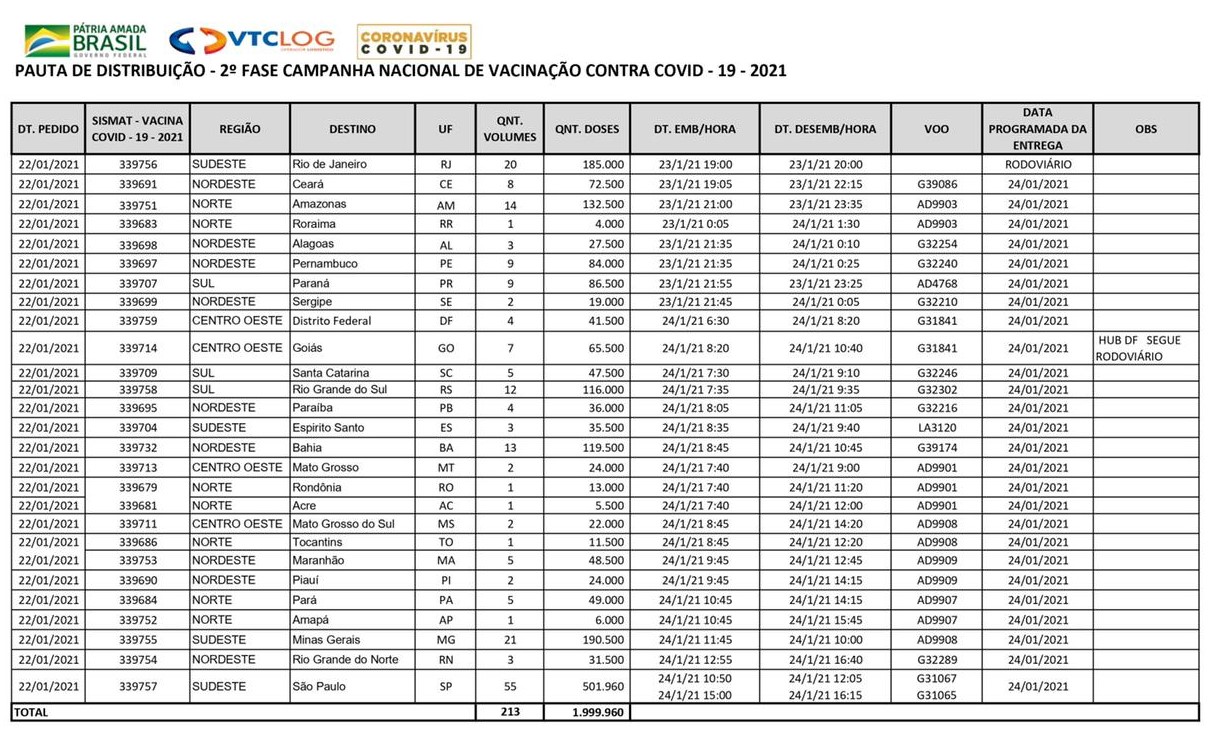 PÁTRIA AMADA BRASIL GOVERNO FEDERAL

VTCLOG

CORONAVÍRUS COVID-19

PAUTA DE DISTRIBUIÇÃO - 2º FASE CAMPANHA NACIONAL DE VACINAÇÃO CONTRA COVID - 19 - 2021

| DT. PEDIDO | SISMAT - VACINA COVID - 19 - 2021 | REGIÃO | DESTINO | UF | QNT. VOLUMES | QNT. DOSES | DT. EMB/HORA | DT. DESEMB/HORA | VOO | DATA PROGRAMADA DA ENTREGA | OBS |
|---|---|---|---|---|---|---|---|---|---|---|---|
| 22/01/2021 | 339756 | SUDESTE | Rio de Janeiro | RJ | 20 | 185.000 | 23/1/21 19:00 | 23/1/21 20:00 | | RODOVIÁRIO | |
| 22/01/2021 | 339691 | NORDESTE | Ceará | CE | 8 | 72.500 | 23/1/21 19:05 | 23/1/21 22:15 | G39086 | 24/01/2021 | |
| 22/01/2021 | 339751 | NORTE | Amazonas | AM | 14 | 132.500 | 23/1/21 21:00 | 23/1/21 23:35 | AD9903 | 24/01/2021 | |
| 22/01/2021 | 339683 | NORTE | Roraima | RR | 1 | 4.000 | 23/1/21 0:05 | 24/1/21 1:30 | AD9903 | 24/01/2021 | |
| 22/01/2021 | 339698 | NORDESTE | Alagoas | AL | 3 | 27.500 | 23/1/21 21:35 | 24/1/21 0:10 | G32254 | 24/01/2021 | |
| 22/01/2021 | 339697 | NORDESTE | Pernambuco | PE | 9 | 84.000 | 23/1/21 21:35 | 24/1/21 0:25 | G32240 | 24/01/2021 | |
| 22/01/2021 | 339707 | SUL | Paraná | PR | 9 | 86.500 | 23/1/21 21:55 | 23/1/21 23:25 | AD4768 | 24/01/2021 | |
| 22/01/2021 | 339699 | NORDESTE | Sergipe | SE | 2 | 19.000 | 23/1/21 21:45 | 24/1/21 0:05 | G32210 | 24/01/2021 | |
| 22/01/2021 | 339759 | CENTRO OESTE | Distrito Federal | DF | 4 | 41.500 | 24/1/21 6:30 | 24/1/21 8:20 | G31841 | 24/01/2021 | |
| 22/01/2021 | 339714 | CENTRO OESTE | Goiás | GO | 7 | 65.500 | 24/1/21 8:20 | 24/1/21 10:40 | G31841 | 24/01/2021 | HUB DF SEGUE RODOVIÁRIO |
| 22/01/2021 | 339709 | SUL | Santa Catarina | SC | 5 | 47.500 | 24/1/21 7:30 | 24/1/21 9:10 | G32246 | 24/01/2021 | |
| 22/01/2021 | 339758 | SUL | Rio Grande do Sul | RS | 12 | 116.000 | 24/1/21 7:35 | 24/1/21 9:35 | G32302 | 24/01/2021 | |
| 22/01/2021 | 339695 | NORDESTE | Paraíba | PB | 4 | 36.000 | 24/1/21 8:05 | 24/1/21 11:05 | G32216 | 24/01/2021 | |
| 22/01/2021 | 339704 | SUDESTE | Espirito Santo | ES | 3 | 35.500 | 24/1/21 8:35 | 24/1/21 9:40 | LA3120 | 24/01/2021 | |
| 22/01/2021 | 339732 | NORDESTE | Bahia | BA | 13 | 119.500 | 24/1/21 8:45 | 24/1/21 10:45 | G39174 | 24/01/2021 | |
| 22/01/2021 | 339713 | CENTRO OESTE | Mato Grosso | MT | 2 | 24.000 | 24/1/21 7:40 | 24/1/21 9:00 | AD9901 | 24/01/2021 | |
| 22/01/2021 | 339679 | NORTE | Rondônia | RO | 1 | 13.000 | 24/1/21 7:40 | 24/1/21 11:20 | AD9901 | 24/01/2021 | |
| 22/01/2021 | 339681 | NORTE | Acre | AC | 1 | 5.500 | 24/1/21 7:40 | 24/1/21 12:00 | AD9901 | 24/01/2021 | |
| 22/01/2021 | 339711 | CENTRO OESTE | Mato Grosso do Sul | MS | 2 | 22.000 | 24/1/21 8:45 | 24/1/21 14:20 | AD9908 | 24/01/2021 | |
| 22/01/2021 | 339686 | NORTE | Tocantins | TO | 1 | 11.500 | 24/1/21 8:45 | 24/1/21 12:20 | AD9908 | 24/01/2021 | |
| 22/01/2021 | 339753 | NORDESTE | Maranhão | MA | 5 | 48.500 | 24/1/21 9:45 | 24/1/21 12:45 | AD9909 | 24/01/2021 | |
| 22/01/2021 | 339690 | NORDESTE | Piauí | PI | 2 | 24.000 | 24/1/21 9:45 | 24/1/21 14:15 | AD9909 | 24/01/2021 | |
| 22/01/2021 | 339684 | NORTE | Pará | PA | 5 | 49.000 | 24/1/21 10:45 | 24/1/21 14:15 | AD9907 | 24/01/2021 | |
| 22/01/2021 | 339752 | NORTE | Amapá | AP | 1 | 6.000 | 24/1/21 10:45 | 24/1/21 15:45 | AD9907 | 24/01/2021 | |
| 22/01/2021 | 339755 | SUDESTE | Minas Gerais | MG | 21 | 190.500 | 24/1/21 11:45 | 24/1/21 10:00 | AD9908 | 24/01/2021 | |
| 22/01/2021 | 339754 | NORDESTE | Rio Grande do Norte | RN | 3 | 31.500 | 24/1/21 12:55 | 24/1/21 16:40 | G32289 | 24/01/2021 | |
| 22/01/2021 | 339757 | SUDESTE | São Paulo | SP | 55 | 501.960 | 24/1/21 10:50 24/1/21 15:00 | 24/1/21 12:05 24/1/21 16:15 | G31067 G31065 | 24/01/2021 | |
| TOTAL | | | | | 213 | 1.999.960 | | | | | |